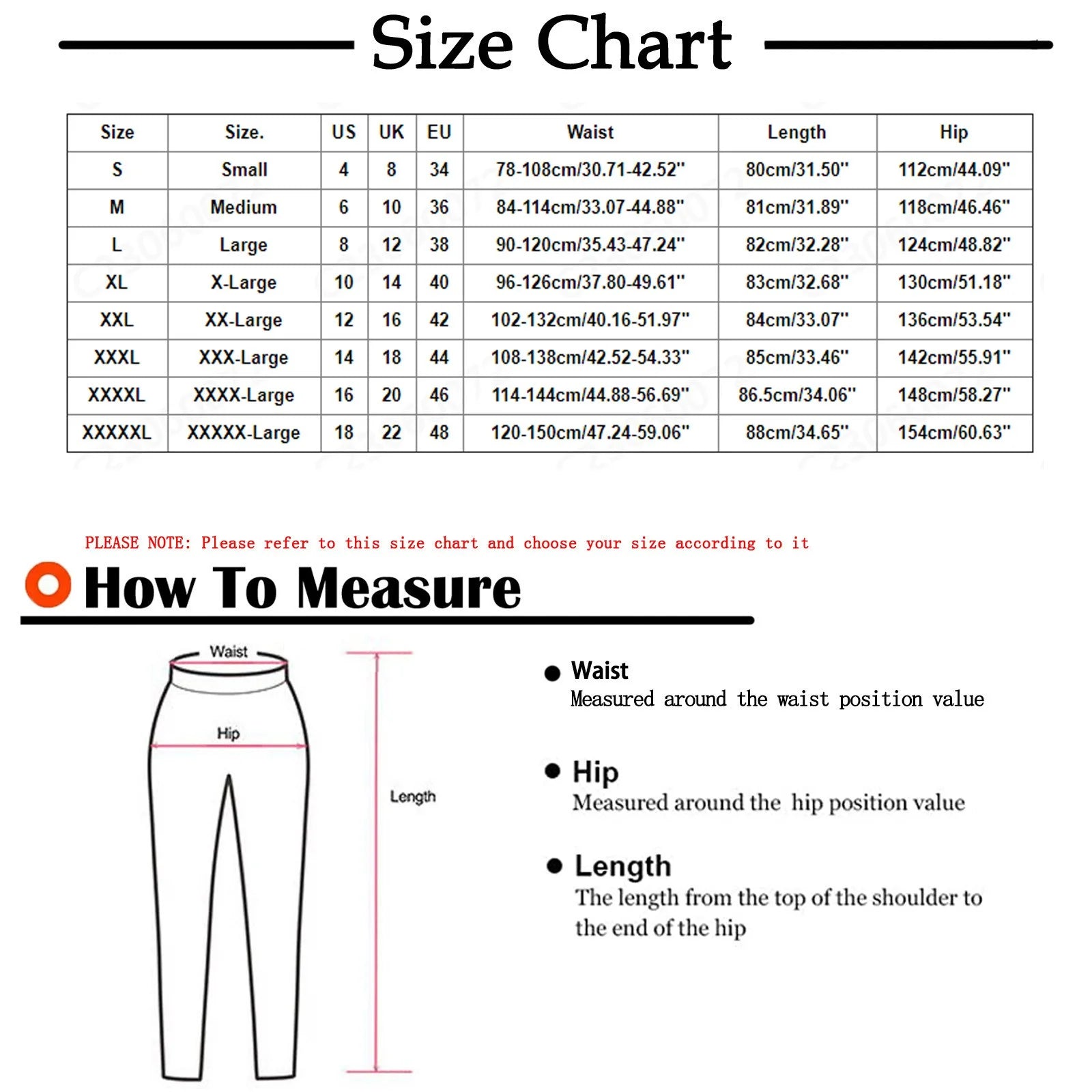 Size Chart

| Size | Size. | US | UK | EU | Waist | Length | Hip |
|---|---|---|---|---|---|---|---|
| S | Small | 4 | 8 | 34 | 78-108cm/30.71-42.52" | 80cm/31.50" | 112cm/44.09" |
| M | Medium | 6 | 10 | 36 | 84-114cm/33.07-44.88" | 81cm/31.89" | 118cm/46.46" |
| L | Large | 8 | 12 | 38 | 90-120cm/35.43-47.24" | 82cm/32.28" | 124cm/48.82" |
| XL | X-Large | 10 | 14 | 40 | 96-126cm/37.80-49.61" | 83cm/32.68" | 130cm/51.18" |
| XXL | XX-Large | 12 | 16 | 42 | 102-132cm/40.16-51.97" | 84cm/33.07" | 136cm/53.54" |
| XXXL | XXX-Large | 14 | 18 | 44 | 108-138cm/42.52-54.33" | 85cm/33.46" | 142cm/55.91" |
| XXXXL | XXXX-Large | 16 | 20 | 46 | 114-144cm/44.88-56.69" | 86.5cm/34.06" | 148cm/58.27" |
| XXXXXL | XXXXX-Large | 18 | 22 | 48 | 120-150cm/47.24-59.06" | 88cm/34.65" | 154cm/60.63" |

PLEASE NOTE: Please refer to this size chart and choose your size according to it

How To Measure

Waist

Hip

Length

Waist
Measured around the waist position value

Hip
Measured around the hip position value

Length
The length from the top of the shoulder to the end of the hip